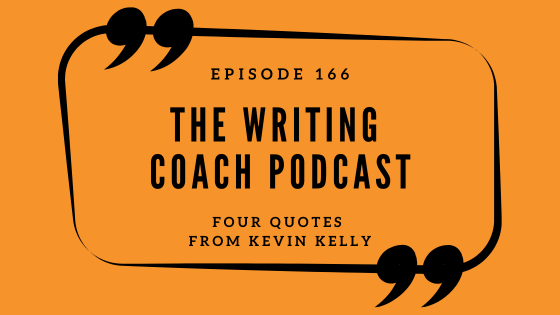 EPISODE 166

THE WRITING COACH PODCAST

FOUR QUOTES FROM KEVIN KELLY